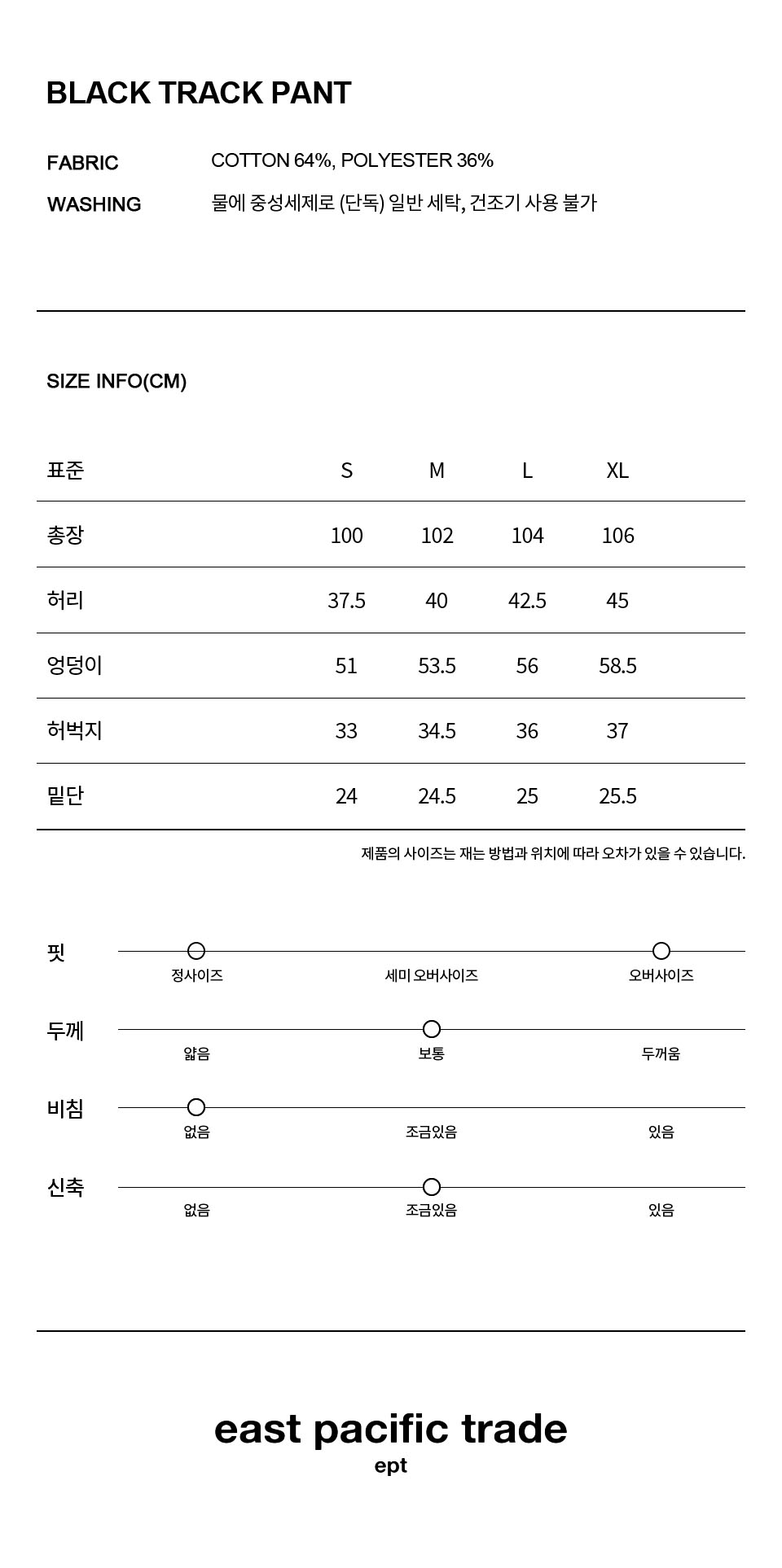 BLACK TRACK PANT

FABRIC COTTON 64%, POLYESTER 36%
WASHING 물에 중성세제로 (단독) 일반 세탁, 건조기 사용 불가

SIZE INFO(CM)

| 표준 | S | M | L | XL |
|---|---|---|---|---|
| 총장 | 100 | 102 | 104 | 106 |
| 허리 | 37.5 | 40 | 42.5 | 45 |
| 엉덩이 | 51 | 53.5 | 56 | 58.5 |
| 허벅지 | 33 | 34.5 | 36 | 37 |
| 밑단 | 24 | 24.5 | 25 | 25.5 |

제품의 사이즈는 재는 방법과 위치에 따라 오차가 있을 수 있습니다.

핏
정사이즈 세미 오버사이즈 오버사이즈

두께
얇음 보통 두꺼움

비침
없음 조금있음 있음

신축
없음 조금있음 있음

east pacific trade
ept